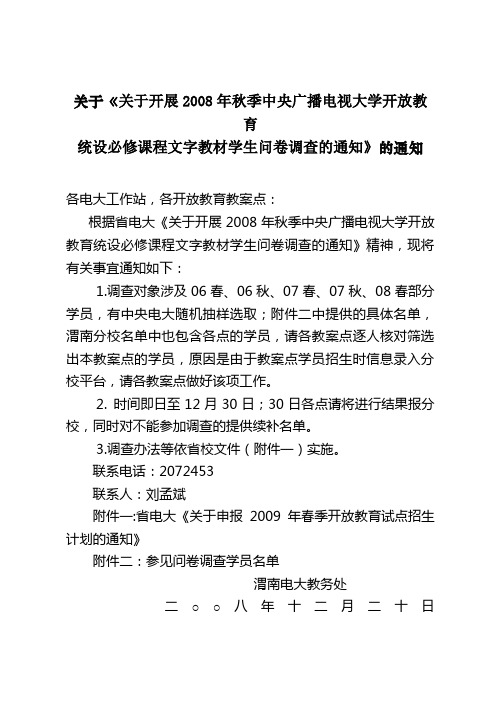 关于《关于开展 2008 年秋季中央广播电视大学开放教育
统设必修课程文字教材学生问卷调查的通知》的通知

各电大工作站，各开放教育教案点：

根据省电大《关于开展 2008 年秋季中央广播电视大学开放教育统设必修课程文字教材学生问卷调查的通知》精神，现将有关事宜通知如下：

1.调查对象涉及 06 春、06 秋、07 春、07 秋、08 春部分学员，有中央电大随机抽样选取；附件二中提供的具体名单，渭南分校名单中也包含各点的学员，请各教案点逐人核对筛选出本教案点的学员，原因是由于教案点学员招生时信息录入分校平台，请各教案点做好该项工作。

2. 时间即日至 12 月 30 日；30 日各点请将进行结果报分校，同时对不能参加调查的提供续补名单。

3.调查办法等依省校文件（附件一）实施。

联系电话：2072453

联系人：刘孟斌

附件一:省电大《关于申报 2009 年春季开放教育试点招生计划的通知》

附件二：参见问卷调查学员名单

渭南电大教务处

二 ○ ○ 八 年 十 二 月 二 十 日